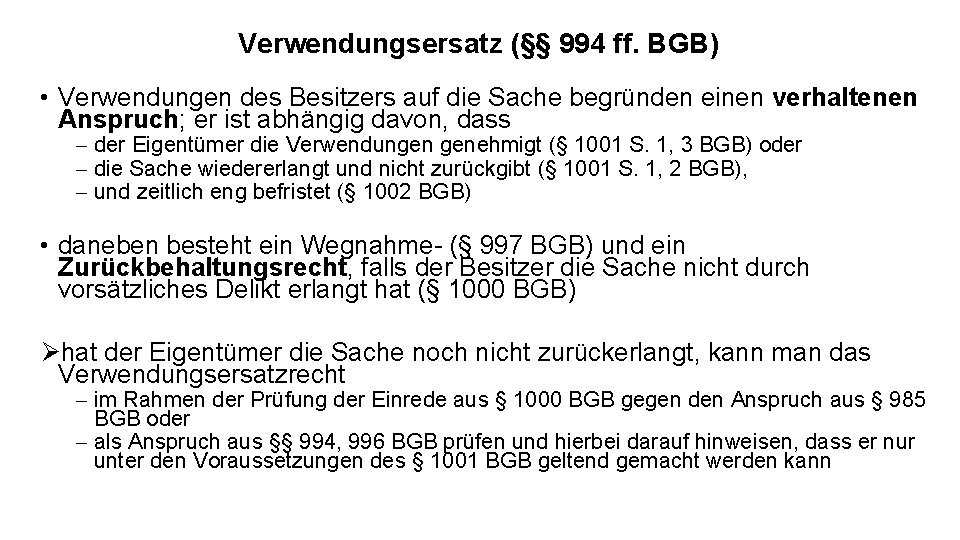 Verwendungsersatz (§§ 994 ff. BGB)

• Verwendungen des Besitzers auf die Sache begründen einen verhaltenen Anspruch; er ist abhängig davon, dass
– der Eigentümer die Verwendungen genehmigt (§ 1001 S. 1, 3 BGB) oder
– die Sache wiedererlangt und nicht zurückgibt (§ 1001 S. 1, 2 BGB),
– und zeitlich eng befristet (§ 1002 BGB)

• daneben besteht ein Wegnahme- (§ 997 BGB) und ein Zurückbehaltungsrecht, falls der Besitzer die Sache nicht durch vorsätzliches Delikt erlangt hat (§ 1000 BGB)

➢hat der Eigentümer die Sache noch nicht zurückerlangt, kann man das Verwendungsersatzrecht
– im Rahmen der Prüfung der Einrede aus § 1000 BGB gegen den Anspruch aus § 985 BGB oder
– als Anspruch aus §§ 994, 996 BGB prüfen und hierbei darauf hinweisen, dass er nur unter den Voraussetzungen des § 1001 BGB geltend gemacht werden kann